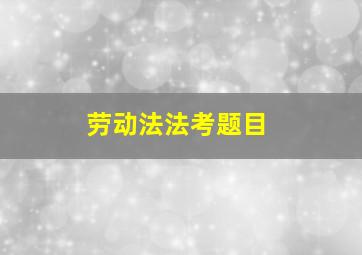 劳动法法考题目